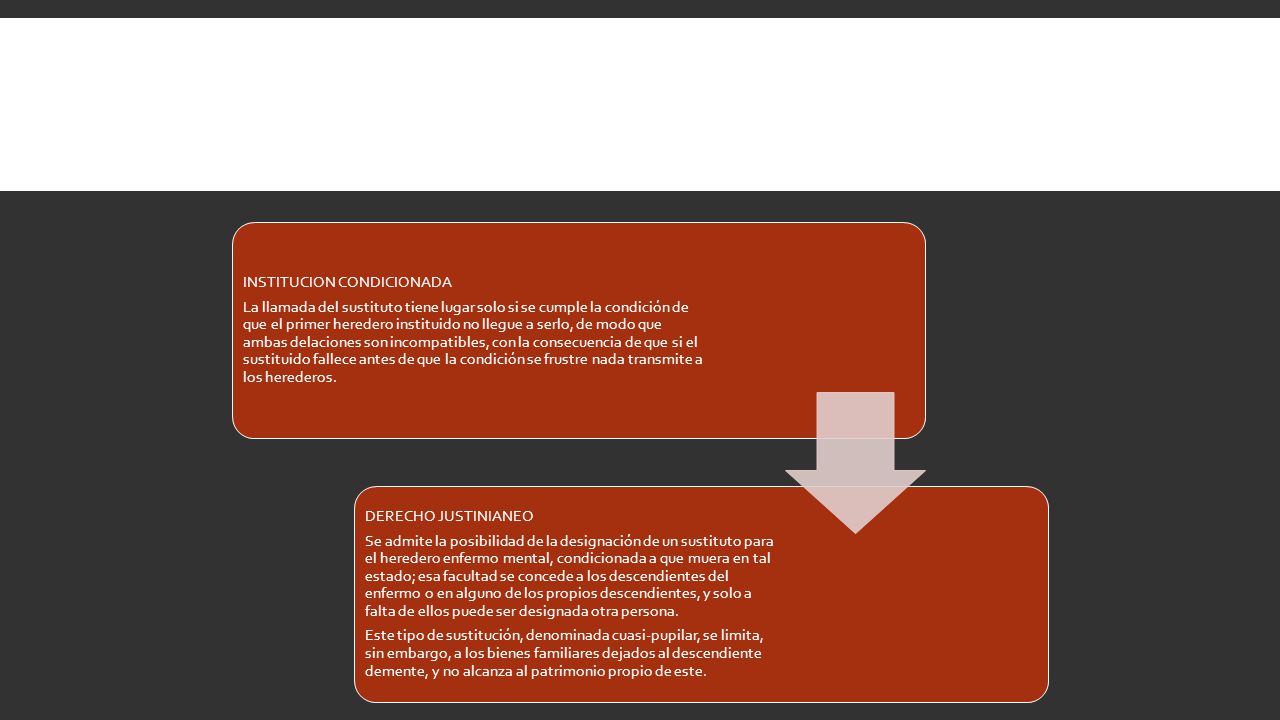 INSTITUCION CONDICIONADA

La llamada del sustituto tiene lugar solo si se cumple la condición de que el primer heredero instituido no llegue a serlo, de modo que ambas delaciones son incompatibles, con la consecuencia de que si el sustituido fallece antes de que la condición se frustre nada transmite a los herederos.

DERECHO JUSTINIANEO

Se admite la posibilidad de la designación de un sustituto para el heredero enfermo mental, condicionada a que muera en tal estado; esa facultad se concede a los descendientes del enfermo o en alguno de los propios descendientes, y solo a falta de ellos puede ser designada otra persona.

Este tipo de sustitución, denominada cuasi-pupilar, se limita, sin embargo, a los bienes familiares dejados al descendiente demente, y no alcanza al patrimonio propio de este.